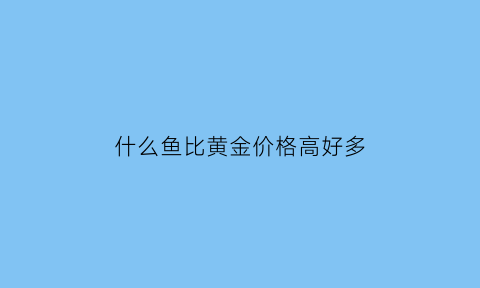 什么鱼比黄金价格高好多